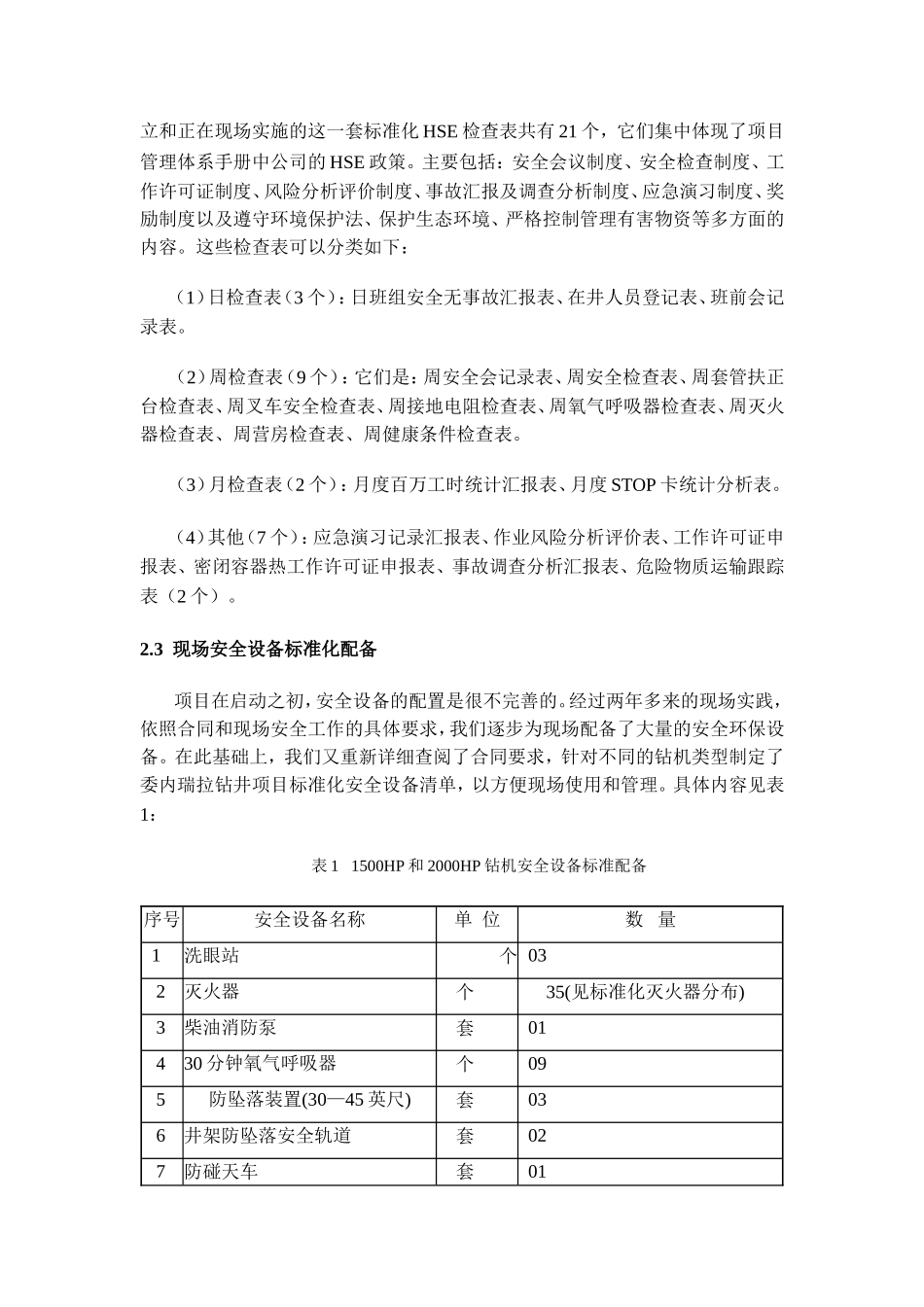 立和正在现场实施的这一套标准化 HSE 检查表共有 21 个，它们集中体现了项目管理体系手册中公司的 HSE 政策。主要包括：安全会议制度、安全检查制度、工作许可证制度、风险分析评价制度、事故汇报及调查分析制度、应急演习制度、奖励制度以及遵守环境保护法、保护生态环境、严格控制管理有害物资等多方面的内容。这些检查表可以分类如下：

（1）日检查表（3 个）：日班组安全无事故汇报表、在井人员登记表、班前会记录表。

（2）周检查表（9 个）：它们是：周安全会记录表、周安全检查表、周套管扶正台检查表、周叉车安全检查表、周接地电阻检查表、周氧气呼吸器检查表、周灭火器检查表、周营房检查表、周健康条件检查表。

（3）月检查表（2 个）：月度百万工时统计汇报表、月度 STOP 卡统计分析表。

（4）其他（7 个）：应急演习记录汇报表、作业风险分析评价表、工作许可证申报表、密闭容器热工作许可证申报表、事故调查分析汇报表、危险物质运输跟踪表（2 个）。

2.3 现场安全设备标准化配备

项目在启动之初，安全设备的配置是很不完善的。经过两年多来的现场实践，依照合同和现场安全工作的具体要求，我们逐步为现场配备了大量的安全环保设备。在此基础上，我们又重新详细查阅了合同要求，针对不同的钻机类型制定了委内瑞拉钻井项目标准化安全设备清单，以方便现场使用和管理。具体内容见表 1：

表 1 1500HP 和 2000HP 钻机安全设备标准配备

| 序号 | 安全设备名称 | 单 位 | 数 量 |
|---|---|---|---|
| 1 | 洗眼站 | 个 | 03 |
| 2 | 灭火器 | 个 | 35(见标准化灭火器分布) |
| 3 | 柴油消防泵 | 套 | 01 |
| 4 | 30 分钟氧气呼吸器 | 个 | 09 |
| 5 | 防坠落装置(30—45 英尺) | 套 | 03 |
| 6 | 井架防坠落安全轨道 | 套 | 02 |
| 7 | 防碰天车 | 套 | 01 |